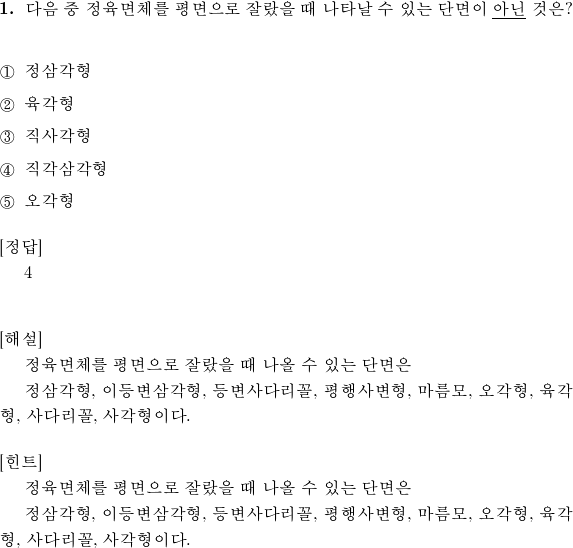 1. 다음 중 정육면체를 평면으로 잘랐을 때 나타날 수 있는 단면이 아닌 것은?

① 정삼각형

② 육각형

③ 직사각형

④ 직각삼각형

⑤ 오각형

[정답]
4

[해설]
정육면체를 평면으로 잘랐을 때 나올 수 있는 단면은
정삼각형, 이등변삼각형, 등변사다리꼴, 평행사변형, 마름모, 오각형, 육각형, 사다리꼴, 사각형이다.

[힌트]
정육면체를 평면으로 잘랐을 때 나올 수 있는 단면은
정삼각형, 이등변삼각형, 등변사다리꼴, 평행사변형, 마름모, 오각형, 육각형, 사다리꼴, 사각형이다.